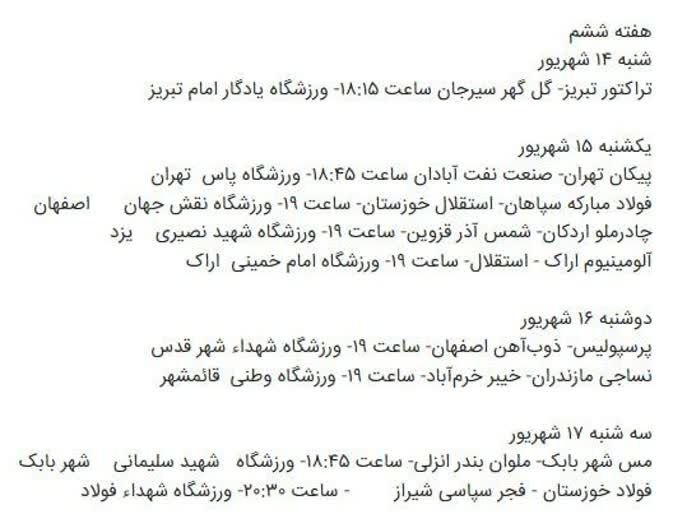 هفته ششم
شنبه ۱۴ شهریور
تراکتور تبریز- گل گهر سیرجان ساعت ۱۸:۱۵- ورزشگاه یادگار امام تبریز

یکشنبه ۱۵ شهریور
پیکان تهران- صنعت نفت آبادان ساعت ۱۸:۴۵- ورزشگاه پاس تهران
فولاد مبارکه سپاهان- استقلال خوزستان- ساعت ۱۹- ورزشگاه نقش جهان اصفهان
چادرملو اردکان- شمس آذر قزوین- ساعت ۱۹- ورزشگاه شهید نصیری یزد
آلومینیوم اراک - استقلال- ساعت ۱۹- ورزشگاه امام خمینی اراک

دوشنبه ۱۶ شهریور
پرسپولیس- ذوب‌آهن اصفهان- ساعت ۱۹- ورزشگاه شهداء شهر قدس
نساجی مازندران- خیبر خرم‌آباد- ساعت ۱۹- ورزشگاه وطنی قائمشهر

سه شنبه ۱۷ شهریور
مس شهر بابک- ملوان بندر انزلی- ساعت ۱۸:۴۵- ورزشگاه شهید سلیمانی شهر بابک
فولاد خوزستان - فجر سپاسی شیراز - ساعت ۲۰:۳۰- ورزشگاه شهداء فولاد